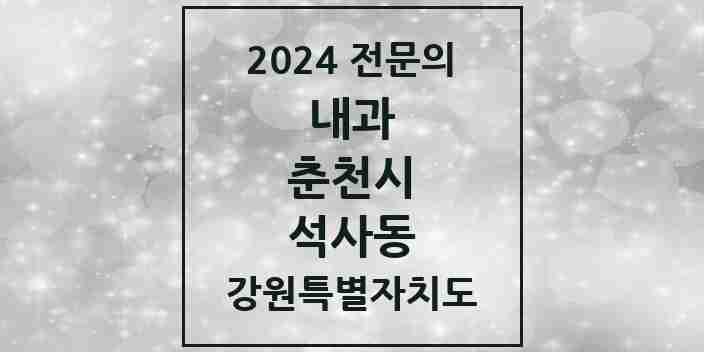 2024 전문의
내과
춘천시
석사동
강원특별자치도